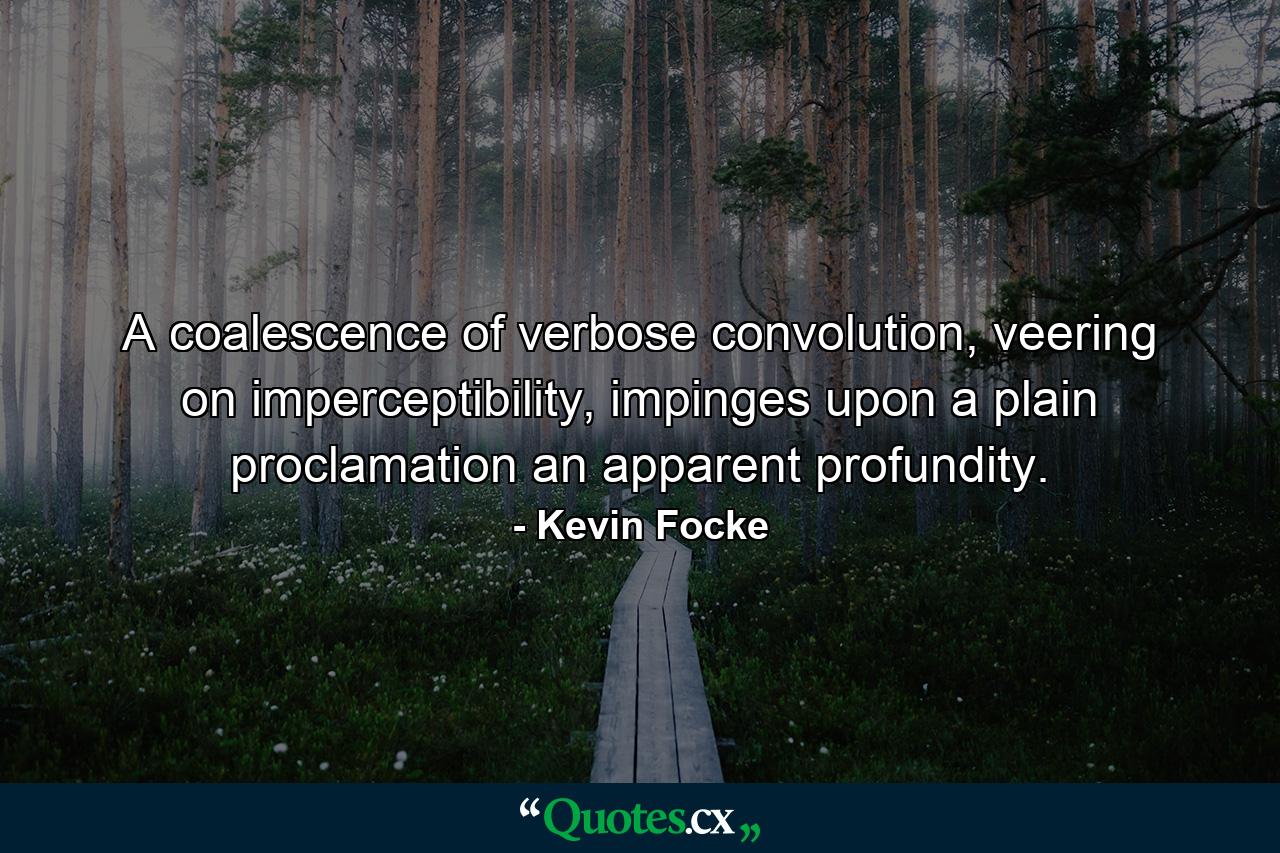 A coalescence of verbose convolution, veering on imperceptibility, impinges upon a plain proclamation an apparent profundity.
- Kevin Focke

“Quotes.cx„